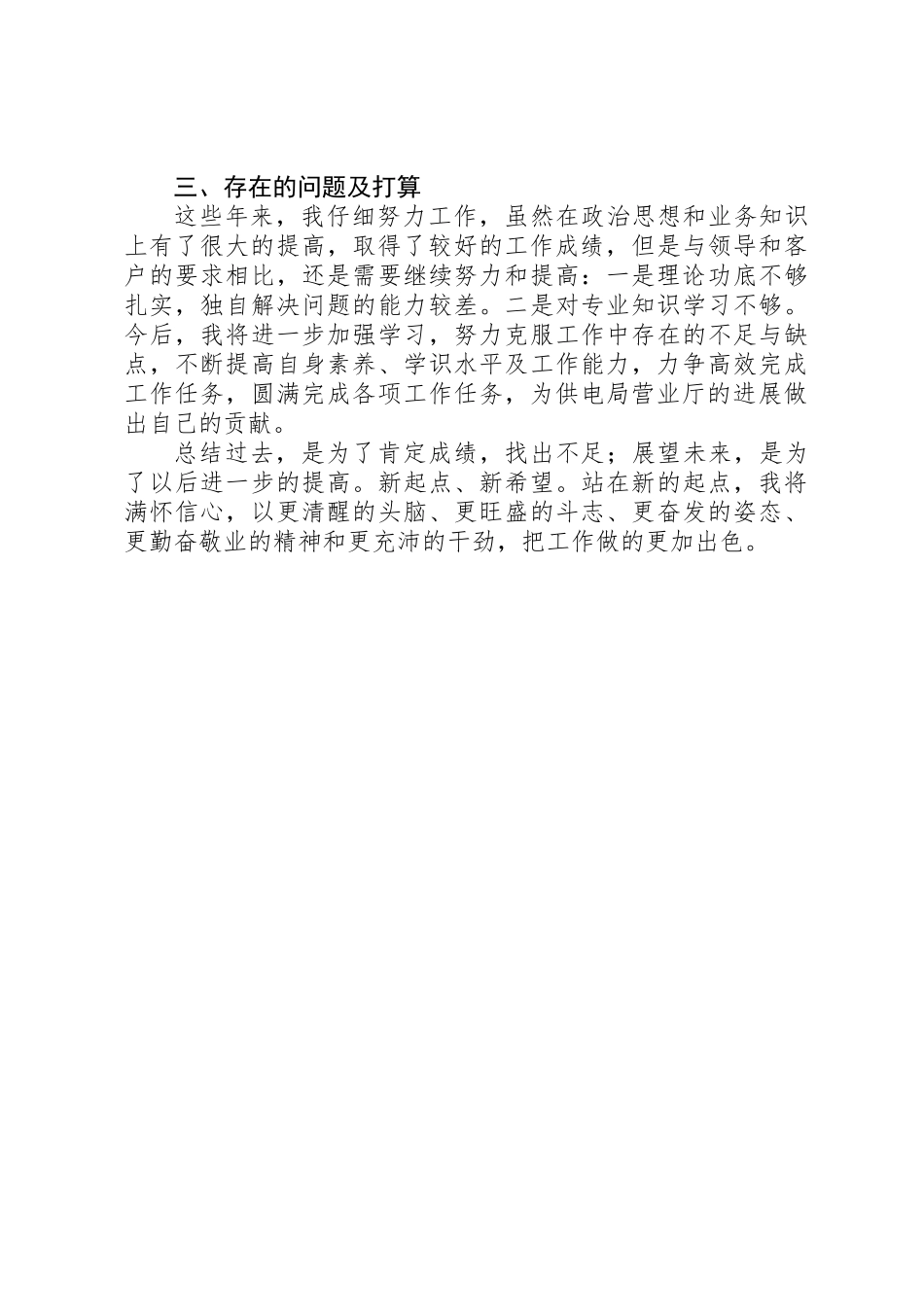 三、存在的问题及打算

这些年来，我仔细努力工作，虽然在政治思想和业务知识上有了很大的提高，取得了较好的工作成绩，但是与领导和客户的要求相比，还是需要继续努力和提高：一是理论功底不够扎实，独自解决问题的能力较差。二是对专业知识学习不够。今后，我将进一步加强学习，努力克服工作中存在的不足与缺点，不断提高自身素养、学识水平及工作能力，力争高效完成工作任务，圆满完成各项工作任务，为供电局营业厅的进展做出自己的贡献。

总结过去，是为了肯定成绩，找出不足；展望未来，是为了以后进一步的提高。新起点、新希望。站在新的起点，我将满怀信心，以更清醒的头脑、更旺盛的斗志、更奋发的姿态、更勤奋敬业的精神和更充沛的干劲，把工作做的更加出色。